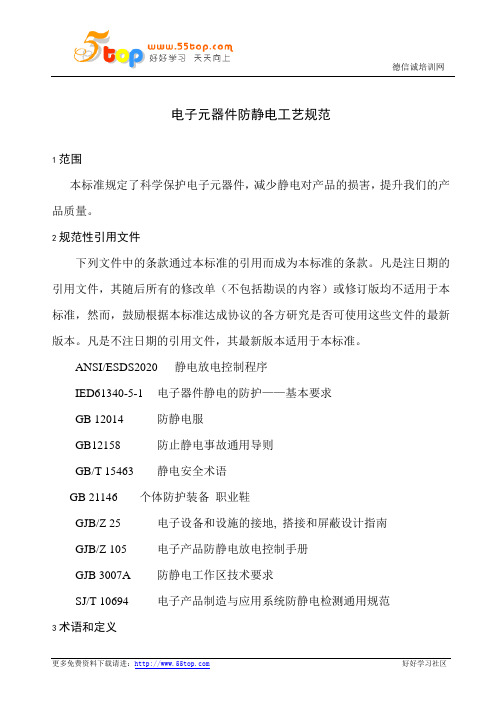 5top www.55top.com 好好学习 天天向上

德信诚培训网

电子元器件防静电工艺规范

1 范围

本标准规定了科学保护电子元器件，减少静电对产品的损害，提升我们的产品质量。

2 规范性引用文件

下列文件中的条款通过本标准的引用而成为本标准的条款。凡是注日期的引用文件，其随后所有的修改单（不包括勘误的内容）或修订版均不适用于本标准，然而，鼓励根据本标准达成协议的各方研究是否可使用这些文件的最新版本。凡是不注日期的引用文件，其最新版本适用于本标准。

ANSI/ESDS2020 静电放电控制程序

IED61340-5-1 电子器件静电的防护——基本要求

GB 12014 防静电服

GB12158 防止静电事故通用导则

GB/T 15463 静电安全术语

GB 21146 个体防护装备 职业鞋

GJB/Z 25 电子设备和设施的接地，搭接和屏蔽设计指南

GJB/Z 105 电子产品防静电放电控制手册

GJB 3007A 防静电工作区技术要求

SJ/T 10694 电子产品制造与应用系统防静电检测通用规范

3 术语和定义

更多免费资料下载请进：http://www.55top.com

好好学习社区